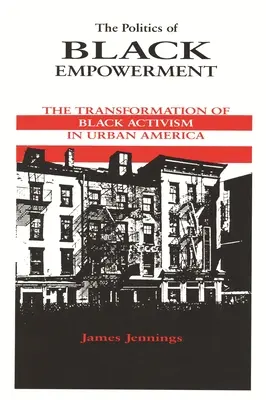 The Politics of
BLACK
EMPOWERMENT

THE TRANSFORMATION OF
BLACK ACTIVISM
IN URBAN AMERICA

James Jennings